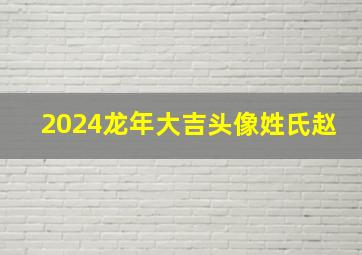 2024龙年大吉头像姓氏赵